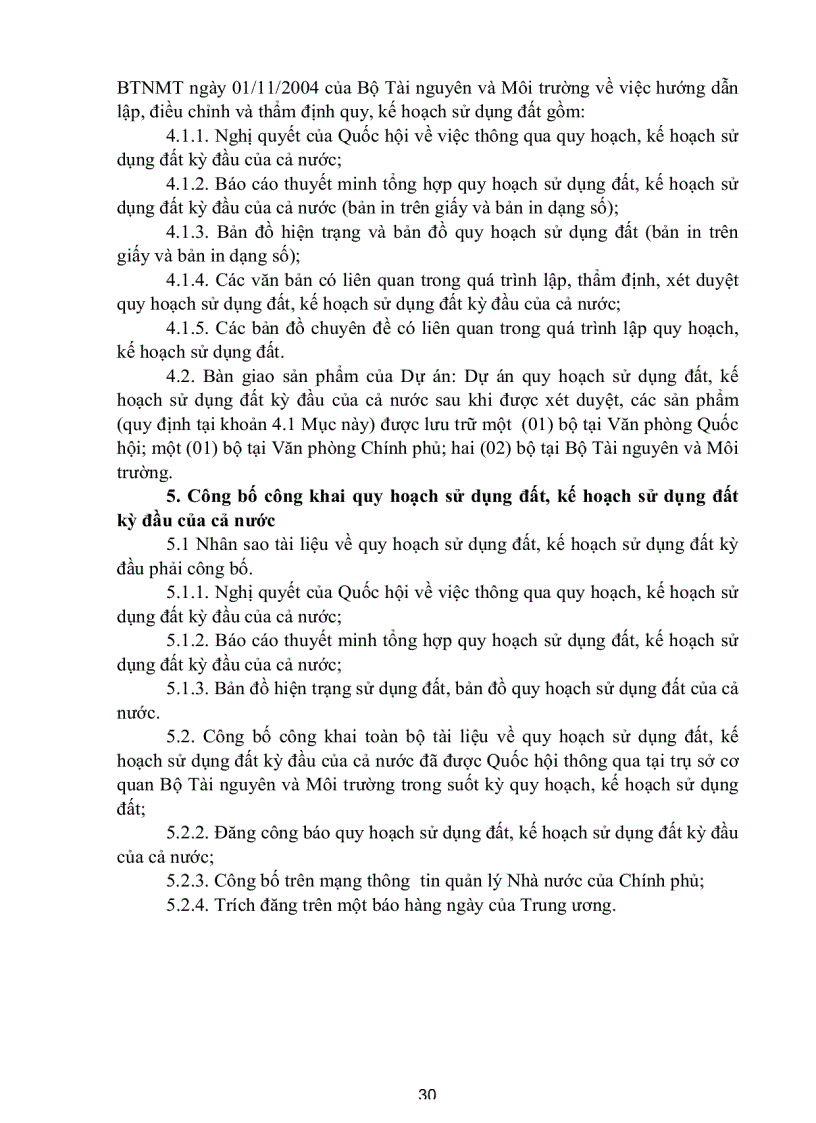 BTNMT ngày 01/11/2004 của Bộ Tài nguyên và Môi trường về việc hướng dẫn lập, điều chỉnh và thẩm định quy, kế hoạch sử dụng đất gồm:

4.1.1. Nghị quyết của Quốc hội về việc thông qua quy hoạch, kế hoạch sử dụng đất kỳ đầu của cả nước;

4.1.2. Báo cáo thuyết minh tổng hợp quy hoạch sử dụng đất, kế hoạch sử dụng đất kỳ đầu của cả nước (bản in trên giấy và bản in dạng số);

4.1.3. Bản đồ hiện trạng và bản đồ quy hoạch sử dụng đất (bản in trên giấy và bản in dạng số);

4.1.4. Các văn bản có liên quan trong quá trình lập, thẩm định, xét duyệt quy hoạch sử dụng đất, kế hoạch sử dụng đất kỳ đầu của cả nước;

4.1.5. Các bản đồ chuyên đề có liên quan trong quá trình lập quy hoạch, kế hoạch sử dụng đất.

4.2. Bàn giao sản phẩm của Dự án: Dự án quy hoạch sử dụng đất, kế hoạch sử dụng đất kỳ đầu của cả nước sau khi được xét duyệt, các sản phẩm (quy định tại khoản 4.1 Mục này) được lưu trữ một (01) bộ tại Văn phòng Quốc hội; một (01) bộ tại Văn phòng Chính phủ; hai (02) bộ tại Bộ Tài nguyên và Môi trường.

5. Công bố công khai quy hoạch sử dụng đất, kế hoạch sử dụng đất kỳ đầu của cả nước

5.1 Nhân sao tài liệu về quy hoạch sử dụng đất, kế hoạch sử dụng đất kỳ đầu phải công bố.

5.1.1. Nghị quyết của Quốc hội về việc thông qua quy hoạch, kế hoạch sử dụng đất kỳ đầu của cả nước;

5.1.2. Báo cáo thuyết minh tổng hợp quy hoạch sử dụng đất, kế hoạch sử dụng đất kỳ đầu của cả nước;

5.1.3. Bản đồ hiện trạng sử dụng đất, bản đồ quy hoạch sử dụng đất của cả nước.

5.2. Công bố công khai toàn bộ tài liệu về quy hoạch sử dụng đất, kế hoạch sử dụng đất kỳ đầu của cả nước đã được Quốc hội thông qua tại trụ sở cơ quan Bộ Tài nguyên và Môi trường trong suốt kỳ quy hoạch, kế hoạch sử dụng đất;

5.2.2. Đăng công báo quy hoạch sử dụng đất, kế hoạch sử dụng đất kỳ đầu của cả nước;

5.2.3. Công bố trên mạng thông tin quản lý Nhà nước của Chính phủ;

5.2.4. Trích đăng trên một báo hàng ngày của Trung ương.

30